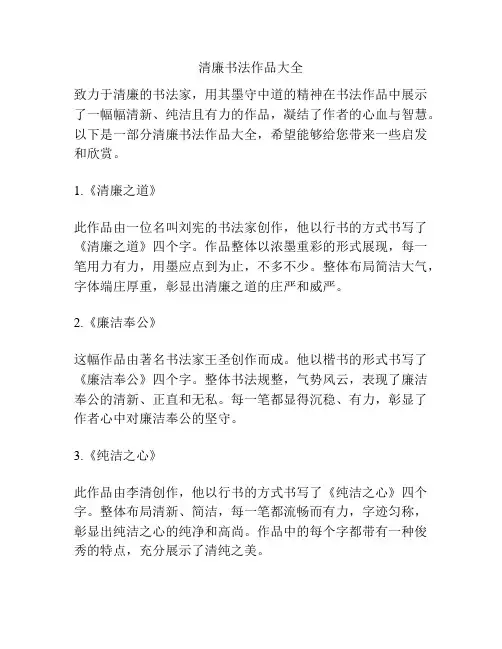 清廉书法作品大全

致力于清廉的书法家，用其墨守中道的精神在书法作品中展示了一幅幅清新、纯洁且有力的作品，凝结了作者的心血与智慧。以下是一部分清廉书法作品大全，希望能够给您带来一些启发和欣赏。

1.《清廉之道》

此作品由一位名叫刘宪的书法家创作，他以行书的方式书写了《清廉之道》四个字。作品整体以浓墨重彩的形式展现，每一笔用力有力，用墨应点到为止，不多不少。整体布局简洁大气，字体端庄厚重，彰显出清廉之道的庄严和威严。

2.《廉洁奉公》

这幅作品由著名书法家王圣创作而成。他以楷书的形式书写了《廉洁奉公》四个字。整体书法规整，气势风云，表现了廉洁奉公的清新、正直和无私。每一笔都显得沉稳、有力，彰显了作者心中对廉洁奉公的坚守。

3.《纯洁之心》

此作品由李清创作，他以行书的方式书写了《纯洁之心》四个字。整体布局清新、简洁，每一笔都流畅而有力，字迹匀称，彰显出纯洁之心的纯净和高尚。作品中的每个字都带有一种俊秀的特点，充分展示了清纯之美。